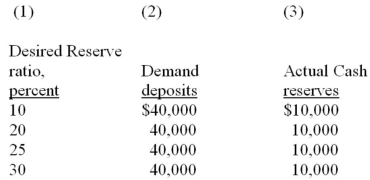 | (1) | (2) | (3) |
|---|---|---|
| Desired Reserve ratio, percent | Demand deposits | Actual Cash reserves |
| 10 | \$40,000 | \$10,000 |
| 20 | 40,000 | 10,000 |
| 25 | 40,000 | 10,000 |
| 30 | 40,000 | 10,000 |